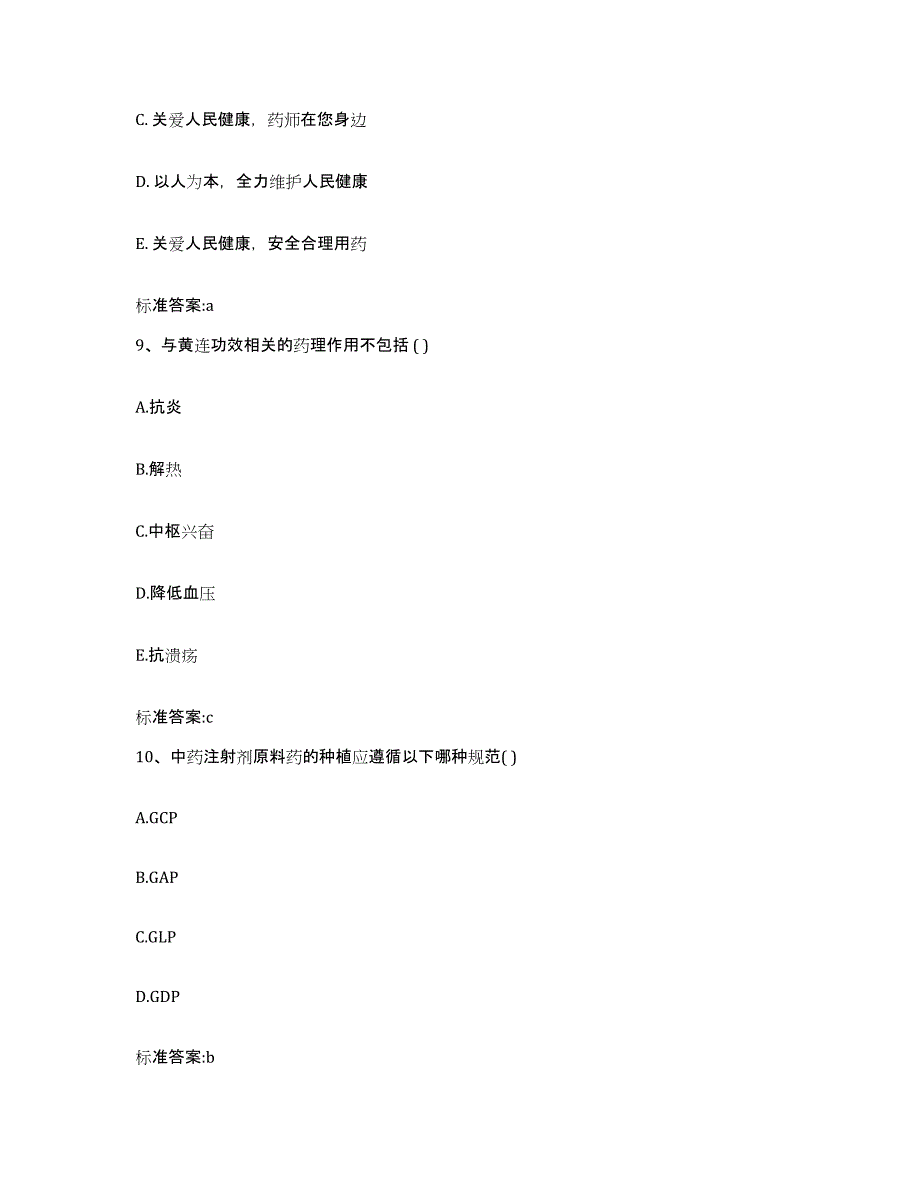 C. 关爱人民健康，药师在您身边

D. 以人为本，全力维护人民健康

E. 关爱人民健康，安全合理用药

标准答案:a

9、与黄连功效相关的药理作用不包括 ( )

A.抗炎

B.解热

C.中枢兴奋

D.降低血压

E.抗溃疡

标准答案:c

10、中药注射剂原料药的种植应遵循以下哪种规范( )

A.GCP

B.GAP

C.GLP

D.GDP

标准答案:b